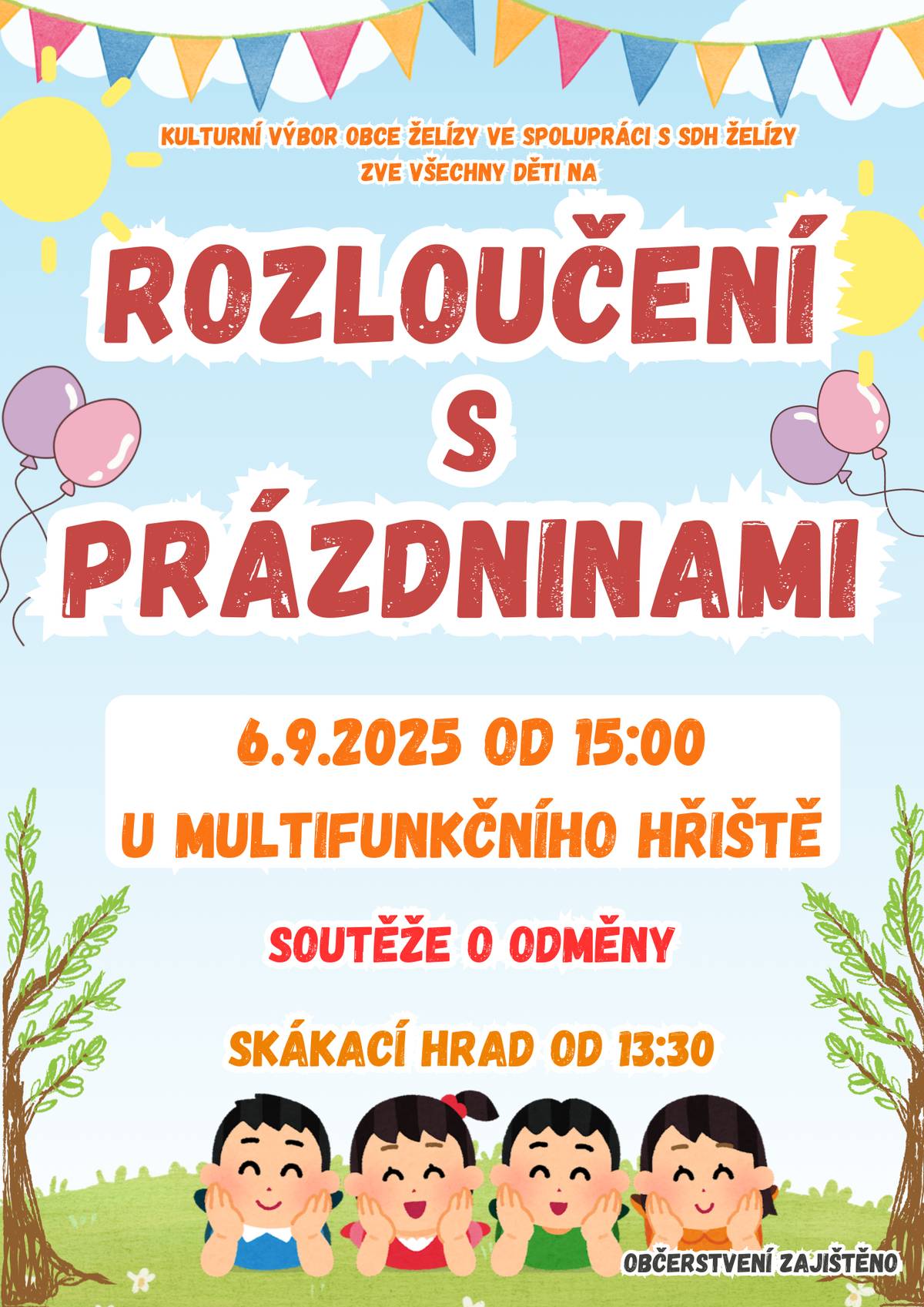 KULTURNÍ VÝBOR OBCE ŽELÍZY VE SPOLUPRÁCI S SDH ŽELÍZY
ZVE VŠECHNY DĚTI NA

ROZLOUČENÍ
S
PRÁZDNINAMI

6.9.2025 OD 15:00
U MULTIFUNKČNÍHO HŘIŠTĚ

SOUTĚŽE O ODMĚNY

SKÁKACÍ HRAD OD 13:30

OBČERSTVENÍ ZAJIŠTĚNO